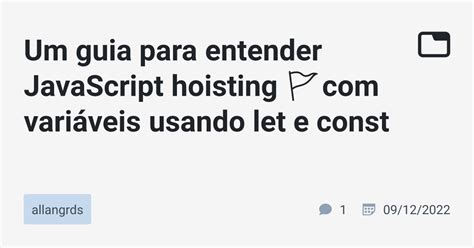 Um guia para entender JavaScript hoisting 🏳 com variáveis usando let e const

allangrds

1 09/12/2022